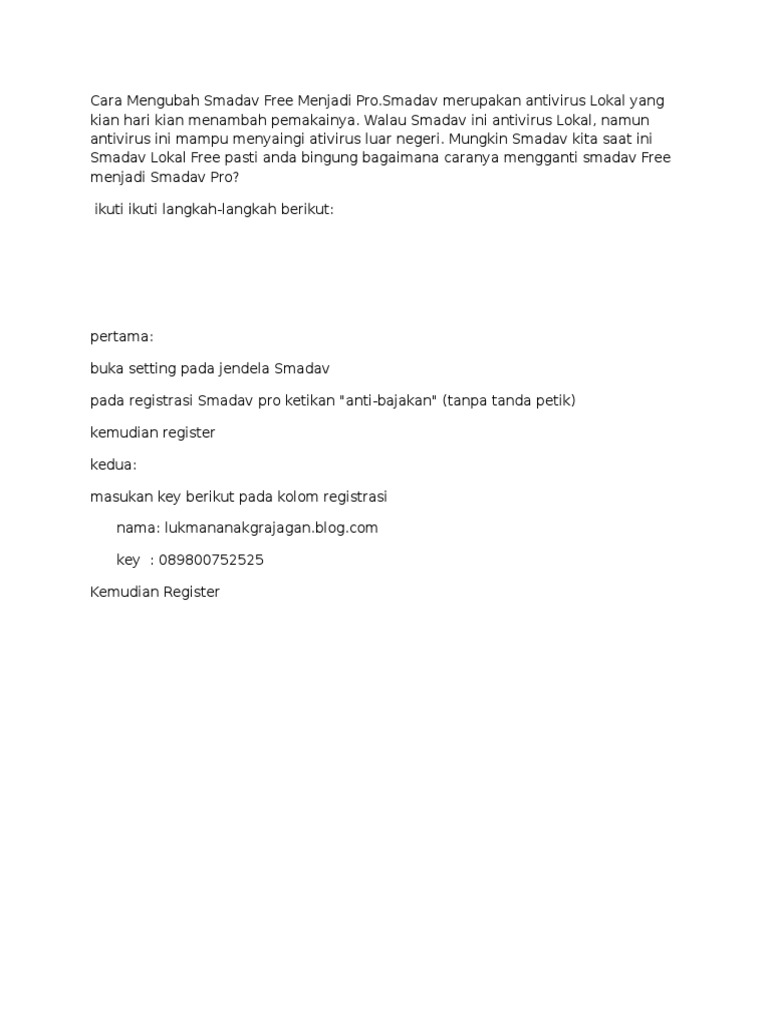 Cara Mengubah Smadav Free Menjadi Pro.Smadav merupakan antivirus Lokal yang kian hari kian menambah pemakainya. Walau Smadav ini antivirus Lokal, namun antivirus ini mampu menyaingi ativirus luar negeri. Mungkin Smadav kita saat ini Smadav Lokal Free pasti anda bingung bagaimana caranya mengganti smadav Free menjadi Smadav Pro?

ikuti ikuti langkah-langkah berikut:

pertama:

buka setting pada jendela Smadav

pada registrasi Smadav pro ketikan "anti-bajakan" (tanpa tanda petik)

kemudian register

kedua:

masukan key berikut pada kolom registrasi

nama: lukmananakgrajagan.blog.com

key : 089800752525

Kemudian Register